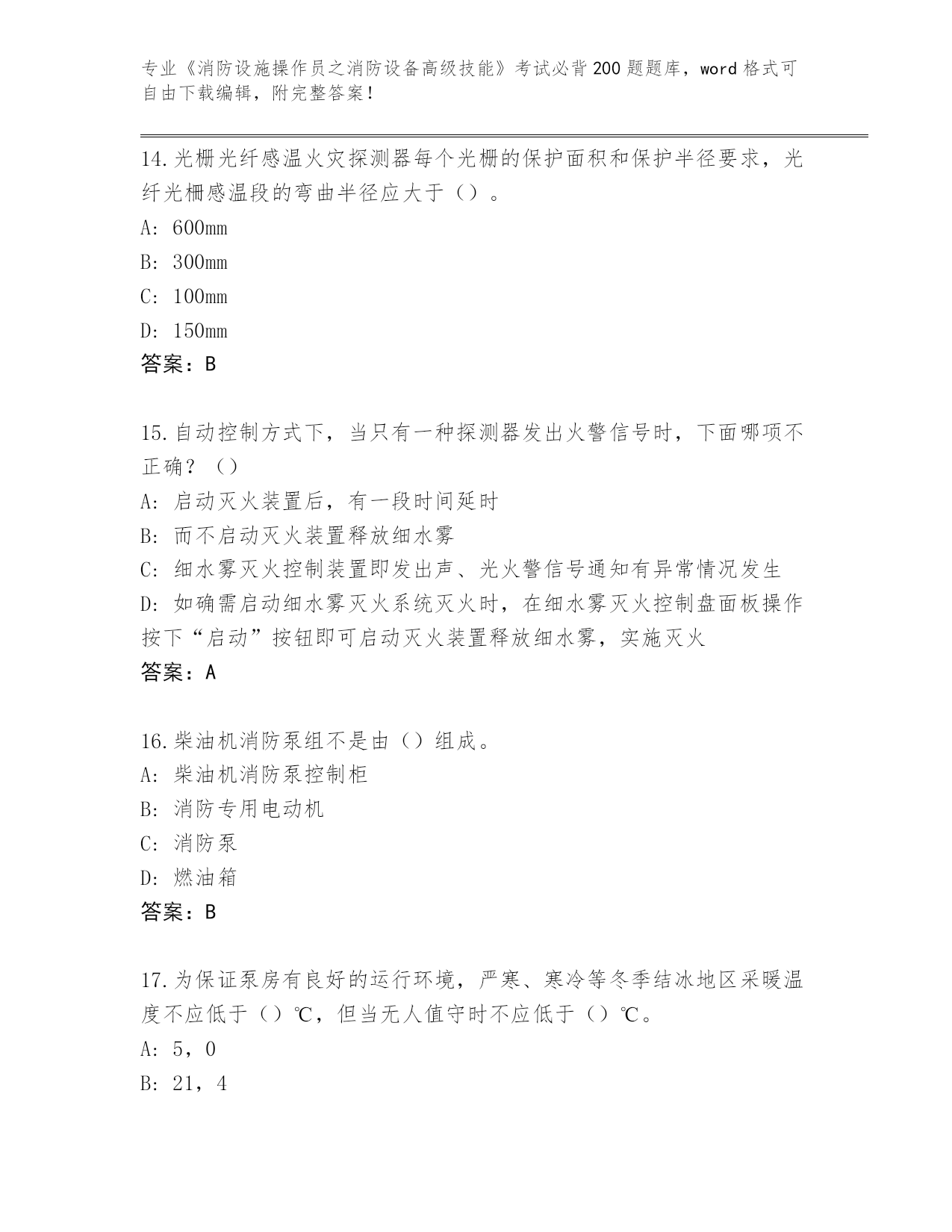 专业《消防设施操作员之消防设备高级技能》考试必背200题题库，word格式可自由下载编辑，附完整答案！

14.光栅光纤感温火灾探测器每个光栅的保护面积和保护半径要求，光纤光栅感温段的弯曲半径应大于（）。

A: 600mm

B: 300mm

C: 100mm

D: 150mm

答案：B

15.自动控制方式下，当只有一种探测器发出火警信号时，下面哪项不正确？（）

A: 启动灭火装置后，有一段时间延时

B: 而不启动灭火装置释放细水雾

C: 细水雾灭火控制装置即发出声、光火警信号通知有异常情况发生

D: 如确需启动细水雾灭火系统灭火时，在细水雾灭火控制盘面板操作按下“启动”按钮即可启动灭火装置释放细水雾，实施灭火

答案：A

16.柴油机消防泵组不是由（）组成。

A: 柴油机消防泵控制柜

B: 消防专用电动机

C: 消防泵

D: 燃油箱

答案：B

17.为保证泵房有良好的运行环境，严寒、寒冷等冬季结冰地区采暖温度不应低于（）℃，但当无人值守时不应低于（）℃。

A: 5，0

B: 21，4